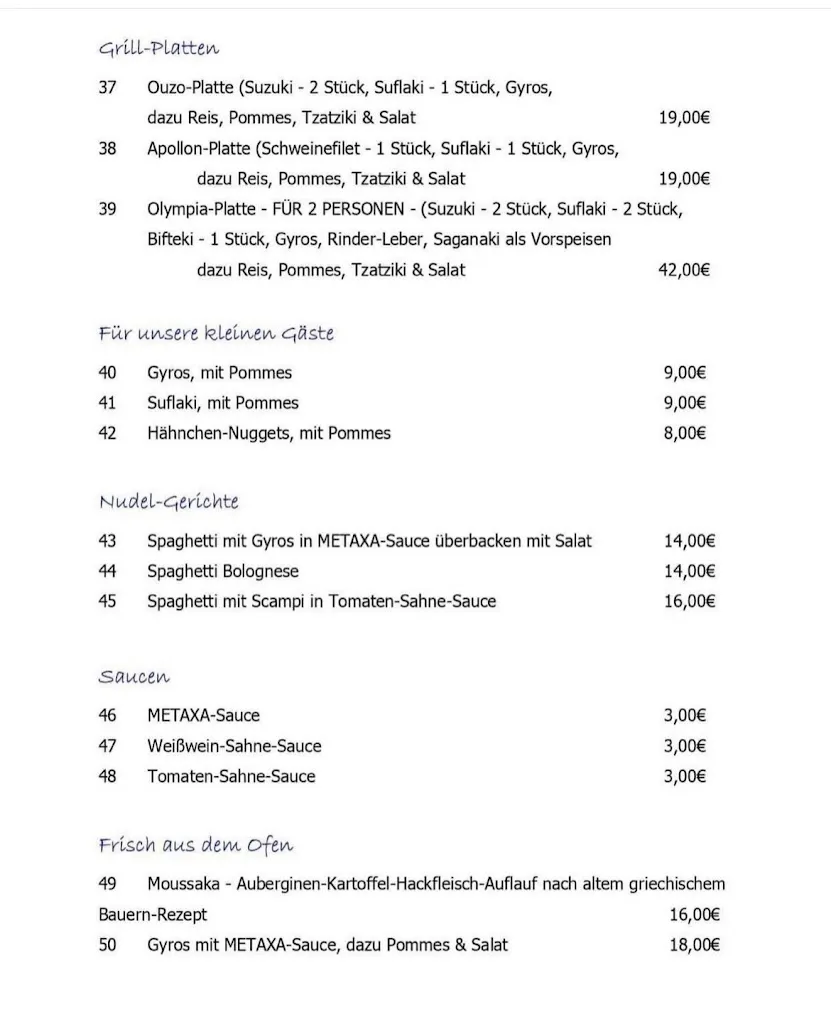 Grill-Platten

37 Ouzo-Platte (Suzuki - 2 Stück, Suflaki - 1 Stück, Gyros, dazu Reis, Pommes, Tzatziki & Salat 19,00€

38 Apollon-Platte (Schweinefilet - 1 Stück, Suflaki - 1 Stück, Gyros, dazu Reis, Pommes, Tzatziki & Salat 19,00€

39 Olympia-Platte - FÜR 2 PERSONEN - (Suzuki - 2 Stück, Suflaki - 2 Stück, Bifteki - 1 Stück, Gyros, Rinder-Leber, Saganaki als Vorspeisen dazu Reis, Pommes, Tzatziki & Salat 42,00€

Für unsere kleinen Gäste

40 Gyros, mit Pommes 9,00€
41 Suflaki, mit Pommes 9,00€
42 Hähnchen-Nuggets, mit Pommes 8,00€

Nudel-Gerichte

43 Spaghetti mit Gyros in METAXA-Sauce überbacken mit Salat 14,00€
44 Spaghetti Bolognese 14,00€
45 Spaghetti mit Scampi in Tomaten-Sahne-Sauce 16,00€

Saucen

46 METAXA-Sauce 3,00€
47 Weißwein-Sahne-Sauce 3,00€
48 Tomaten-Sahne-Sauce 3,00€

Frisch aus dem Ofen

49 Moussaka - Auberginen-Kartoffel-Hackfleisch-Auflauf nach altem griechischem Bauern-Rezept 16,00€
50 Gyros mit METAXA-Sauce, dazu Pommes & Salat 18,00€